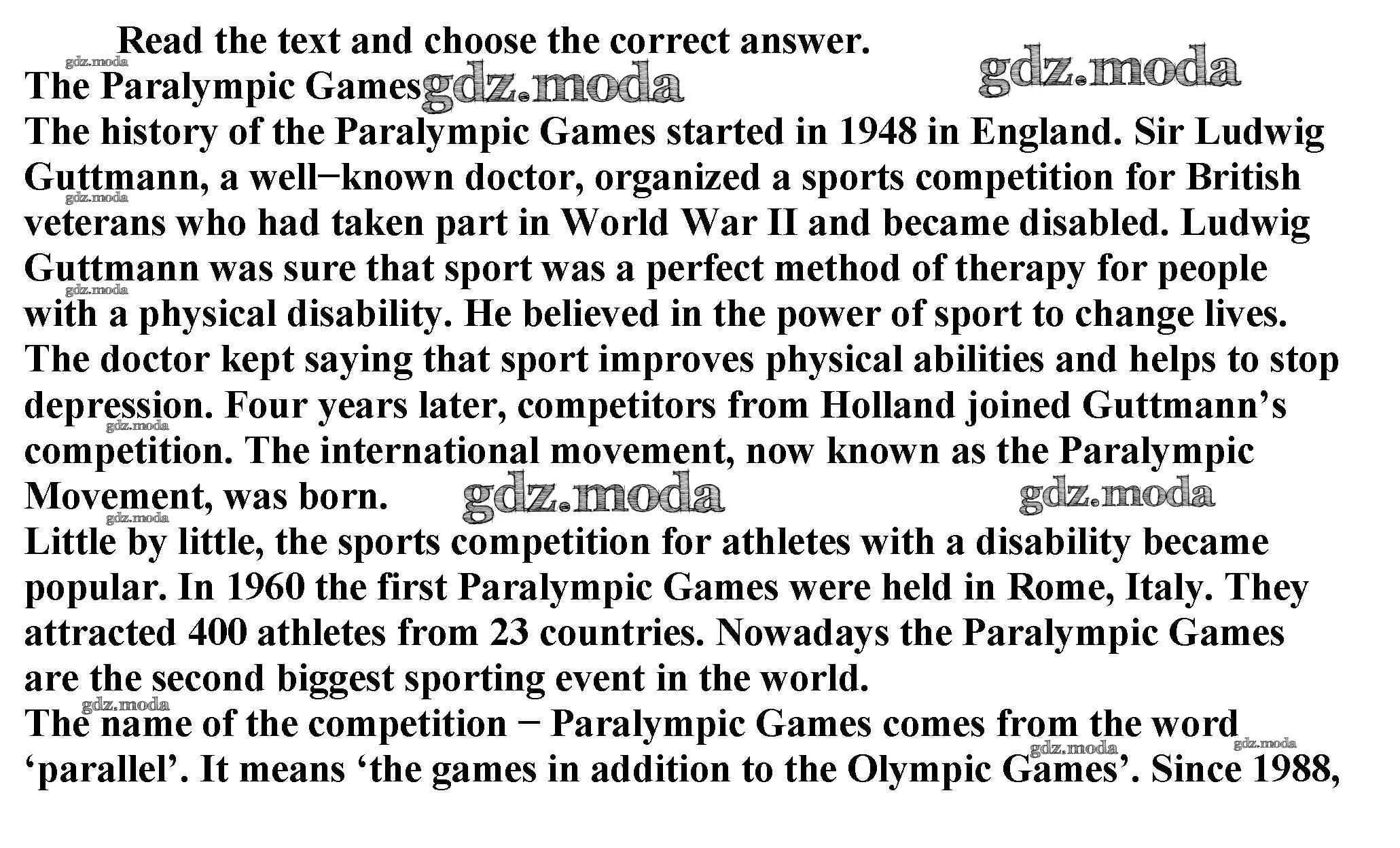 Read the text and choose the correct answer.

The Paralympic Games

The history of the Paralympic Games started in 1948 in England. Sir Ludwig Guttmann, a well−known doctor, organized a sports competition for British veterans who had taken part in World War II and became disabled. Ludwig Guttmann was sure that sport was a perfect method of therapy for people with a physical disability. He believed in the power of sport to change lives. The doctor kept saying that sport improves physical abilities and helps to stop depression. Four years later, competitors from Holland joined Guttmann's competition. The international movement, now known as the Paralympic Movement, was born.

Little by little, the sports competition for athletes with a disability became popular. In 1960 the first Paralympic Games were held in Rome, Italy. They attracted 400 athletes from 23 countries. Nowadays the Paralympic Games are the second biggest sporting event in the world.

The name of the competition − Paralympic Games comes from the word 'parallel'. It means 'the games in addition to the Olympic Games'. Since 1988,

gdz.moda